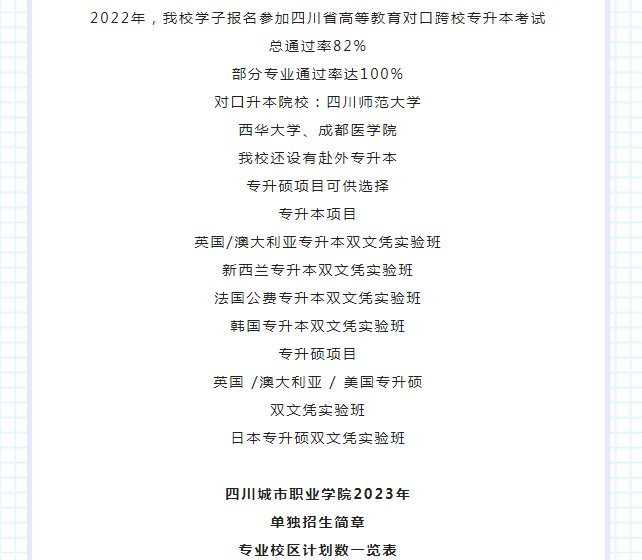 2022年，我校学子报名参加四川省高等教育对口跨校专升本考试
总通过率82%
部分专业通过率达100%
对口升本院校：四川师范大学
西华大学、成都医学院
我校还设有赴外专升本
专升硕项目可供选择
专升本项目
英国/澳大利亚专升本双文凭实验班
新西兰专升本双文凭实验班
法国公费专升本双文凭实验班
韩国专升本双文凭实验班
专升硕项目
英国 /澳大利亚 / 美国专升硕
双文凭实验班
日本专升硕双文凭实验班

四川城市职业学院2023年
单独招生简章
专业校区计划数一览表